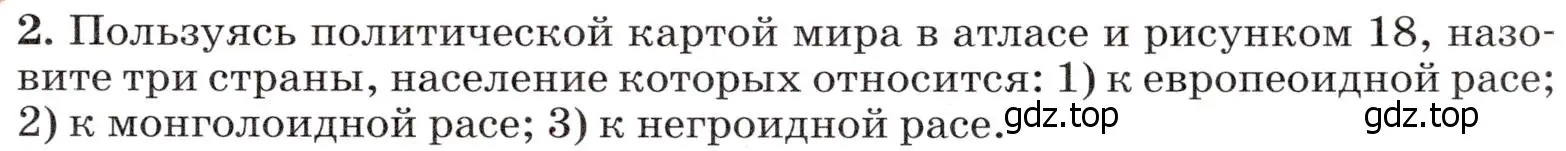 2. Пользуясь политической картой мира в атласе и рисунком 18, назовите три страны, население которых относится: 1) к европеоидной расе; 2) к монголоидной расе; 3) к негроидной расе.

gdz.top

gdz.top